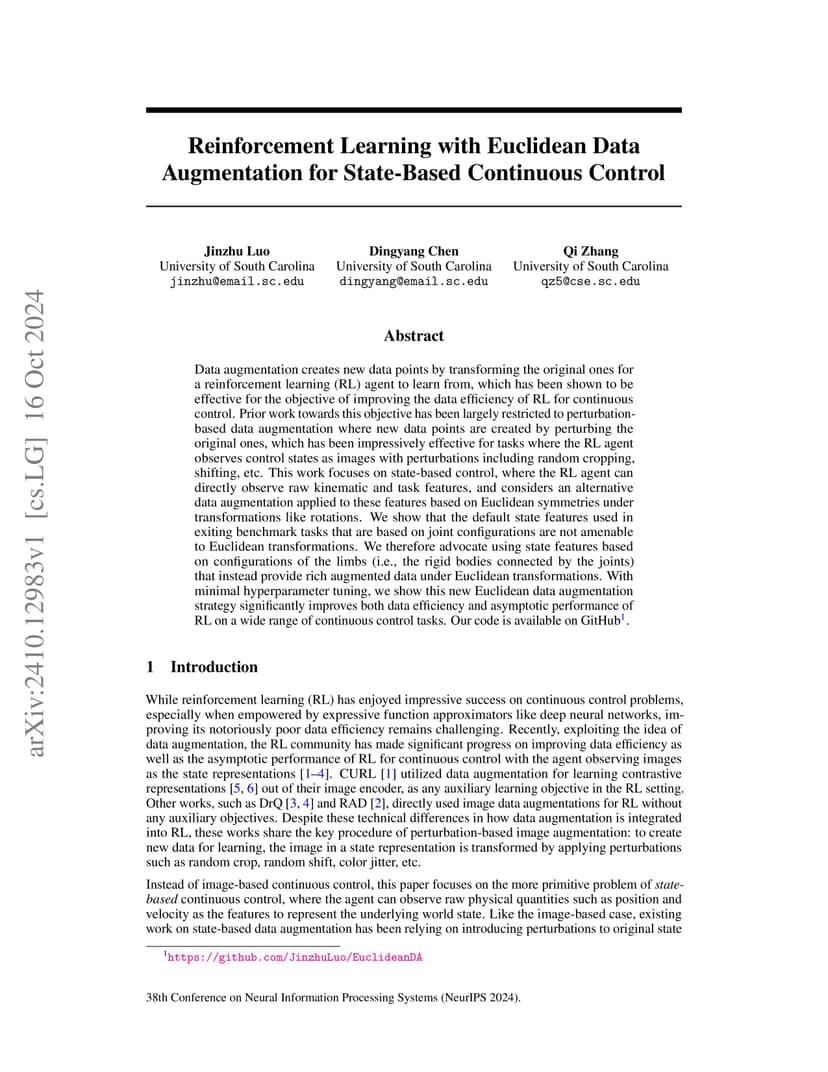 arXiv:2410.12983v1 [cs.LG] 16 Oct 2024

Reinforcement Learning with Euclidean Data Augmentation for State-Based Continuous Control

Jinzhu Luo
University of South Carolina
jinzhu@email.sc.edu

Dingyang Chen
University of South Carolina
dingyang@email.sc.edu

Qi Zhang
University of South Carolina
qz5@cse.sc.edu

Abstract

Data augmentation creates new data points by transforming the original ones for a reinforcement learning (RL) agent to learn from, which has been shown to be effective for the objective of improving the data efficiency of RL for continuous control. Prior work towards this objective has been largely restricted to perturbation-based data augmentation where new data points are created by perturbing the original ones, which has been impressively effective for tasks where the RL agent observes control states as images with perturbations including random cropping, shifting, etc. This work focuses on state-based control, where the RL agent can directly observe raw kinematic and task features, and considers an alternative data augmentation applied to these features based on Euclidean symmetries under transformations like rotations. We show that the default state features used in exiting benchmark tasks that are based on joint configurations are not amenable to Euclidean transformations. We therefore advocate using state features based on configurations of the limbs (i.e., the rigid bodies connected by the joints) that instead provide rich augmented data under Euclidean transformations. With minimal hyperparameter tuning, we show this new Euclidean data augmentation strategy significantly improves both data efficiency and asymptotic performance of RL on a wide range of continuous control tasks. Our code is available on GitHub$^1$.

1 Introduction

While reinforcement learning (RL) has enjoyed impressive success on continuous control problems, especially when empowered by expressive function approximators like deep neural networks, improving its notoriously poor data efficiency remains challenging. Recently, exploiting the idea of data augmentation, the RL community has made significant progress on improving data efficiency as well as the asymptotic performance of RL for continuous control with the agent observing images as the state representations [1–4]. CURL [1] utilized data augmentation for learning contrastive representations [5, 6] out of their image encoder, as any auxiliary learning objective in the RL setting. Other works, such as DrQ [3, 4] and RAD [2], directly used image data augmentations for RL without any auxiliary objectives. Despite these technical differences in how data augmentation is integrated into RL, these works share the key procedure of perturbation-based image augmentation: to create new data for learning, the image in a state representation is transformed by applying perturbations such as random crop, random shift, color jitter, etc.

Instead of image-based continuous control, this paper focuses on the more primitive problem of state-based continuous control, where the agent can observe raw physical quantities such as position and velocity as the features to represent the underlying world state. Like the image-based case, existing work on state-based data augmentation has been relying on introducing perturbations to original state

$^1$https://github.com/JinzhuLuo/EuclideanDA

38th Conference on Neural Information Processing Systems (NeurIPS 2024).